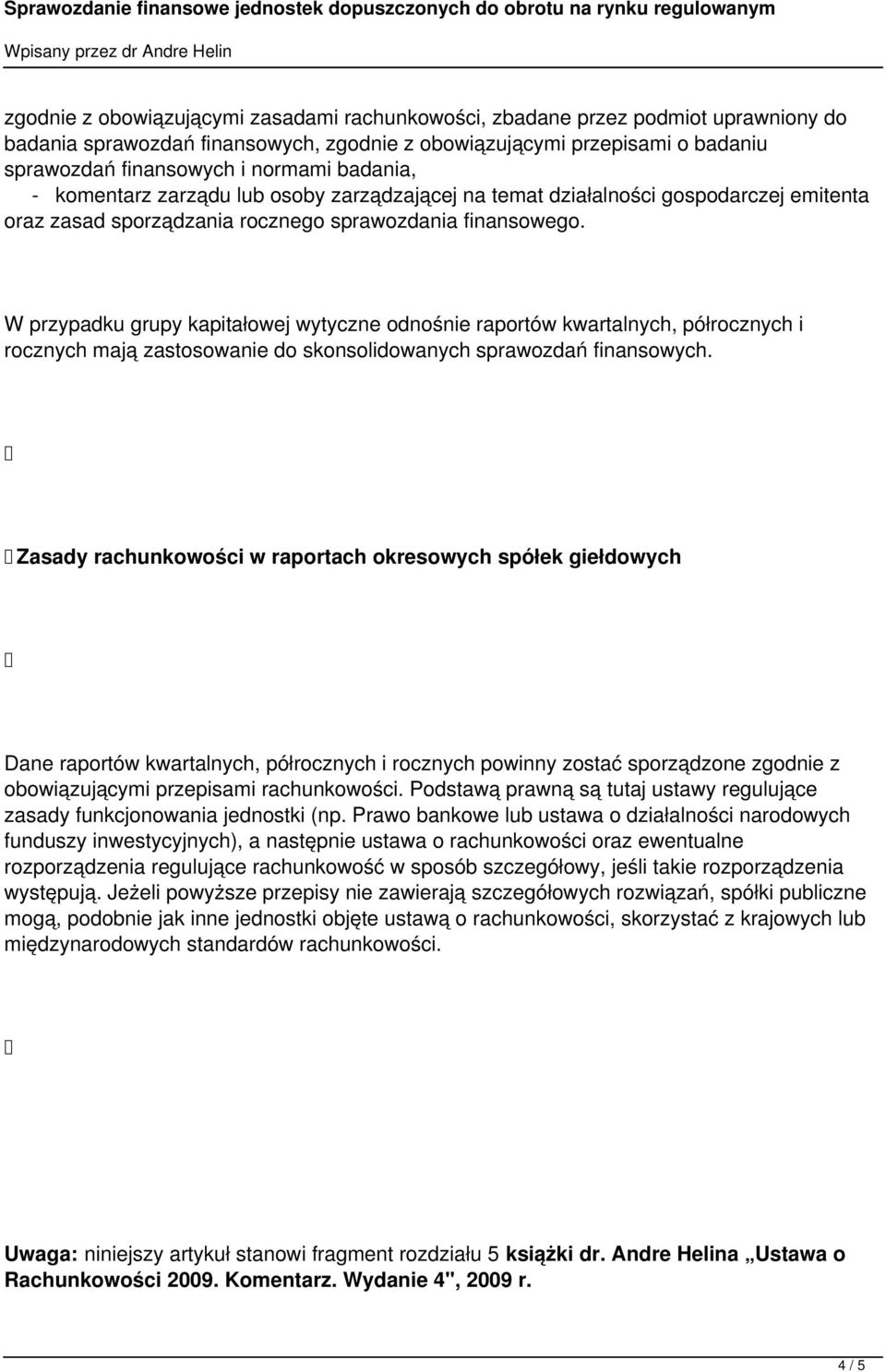 Sprawozdanie finansowe jednostek dopuszczonych do obrotu na rynku regulowanym
Wpisany przez dr Andre Helin

zgodnie z obowiązującymi zasadami rachunkowości, zbadane przez podmiot uprawniony do badania sprawozdań finansowych, zgodnie z obowiązującymi przepisami o badaniu sprawozdań finansowych i normami badania,
- komentarz zarządu lub osoby zarządzającej na temat działalności gospodarczej emitenta oraz zasad sporządzania rocznego sprawozdania finansowego.

W przypadku grupy kapitałowej wytyczne odnośnie raportów kwartalnych, półrocznych i rocznych mają zastosowanie do skonsolidowanych sprawozdań finansowych.

Zasady rachunkowości w raportach okresowych spółek giełdowych

Dane raportów kwartalnych, półrocznych i rocznych powinny zostać sporządzone zgodnie z obowiązującymi przepisami rachunkowości. Podstawą prawną są tutaj ustawy regulujące zasady funkcjonowania jednostki (np. Prawo bankowe lub ustawa o działalności narodowych funduszy inwestycyjnych), a następnie ustawa o rachunkowości oraz ewentualne rozporządzenia regulujące rachunkowość w sposób szczegółowy, jeśli takie rozporządzenia występują. Jeżeli powyższe przepisy nie zawierają szczegółowych rozwiązań, spółki publiczne mogą, podobnie jak inne jednostki objęte ustawą o rachunkowości, skorzystać z krajowych lub międzynarodowych standardów rachunkowości.

Uwaga: niniejszy artykuł stanowi fragment rozdziału 5 książki dr. Andre Helina „Ustawa o Rachunkowości 2009. Komentarz. Wydanie 4", 2009 r.

4 / 5